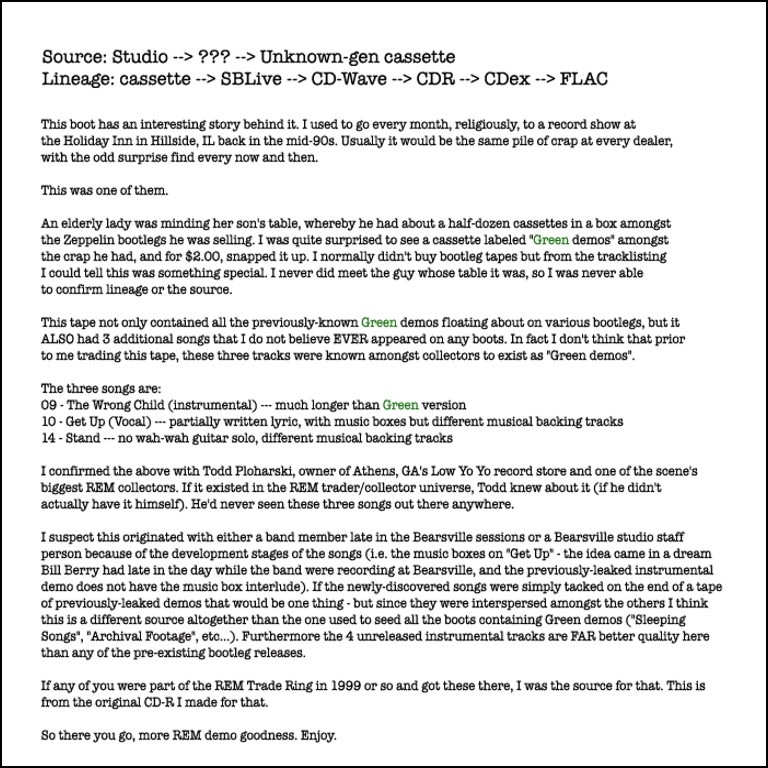 Source: Studio --> ??? --> Unknown-gen cassette
Lineage: cassette --> SBLive --> CD-Wave --> CDR --> CDex --> FLAC

This boot has an interesting story behind it. I used to go every month, religiously, to a record show at the Holiday Inn in Hillside, IL back in the mid-90s. Usually it would be the same pile of crap at every dealer, with the odd surprise find every now and then.

This was one of them.

An elderly lady was minding her son's table, whereby he had about a half-dozen cassettes in a box amongst the Zeppelin bootlegs he was selling. I was quite surprised to see a cassette labeled "Green demos" amongst the crap he had, and for $2.00, snapped it up. I normally didn't buy bootleg tapes but from the tracklisting I could tell this was something special. I never did meet the guy whose table it was, so I was never able to confirm lineage or the source.

This tape not only contained all the previously-known Green demos floating about on various bootlegs, but it ALSO had 3 additional songs that I do not believe EVER appeared on any boots. In fact I don't think that prior to me trading this tape, these three tracks were known amongst collectors to exist as "Green demos".

The three songs are:
09 - The Wrong Child (instrumental) --- much longer than Green version
10 - Get Up (Vocal) --- partially written lyric, with music boxes but different musical backing tracks
14 - Stand --- no wah-wah guitar solo, different musical backing tracks

I confirmed the above with Todd Ploharski, owner of Athens, GA's Low Yo Yo record store and one of the scene's biggest REM collectors. If it existed in the REM trader/collector universe, Todd knew about it (if he didn't actually have it himself). He'd never seen these three songs out there anywhere.

I suspect this originated with either a band member late in the Bearsville sessions or a Bearsville studio staff person because of the development stages of the songs (i.e. the music boxes on "Get Up" - the idea came in a dream Bill Berry had late in the day while the band were recording at Bearsville, and the previously-leaked instrumental demo does not have the music box interlude). If the newly-discovered songs were simply tacked on the end of a tape of previously-leaked demos that would be one thing - but since they were interspersed amongst the others I think this is a different source altogether than the one used to seed all the boots containing Green demos ("Sleeping Songs", "Archival Footage", etc...). Furthermore the 4 unreleased instrumental tracks are FAR better quality here than any of the pre-existing bootleg releases.

If any of you were part of the REM Trade Ring in 1999 or so and got these there, I was the source for that. This is from the original CD-R I made for that.

So there you go, more REM demo goodness. Enjoy.